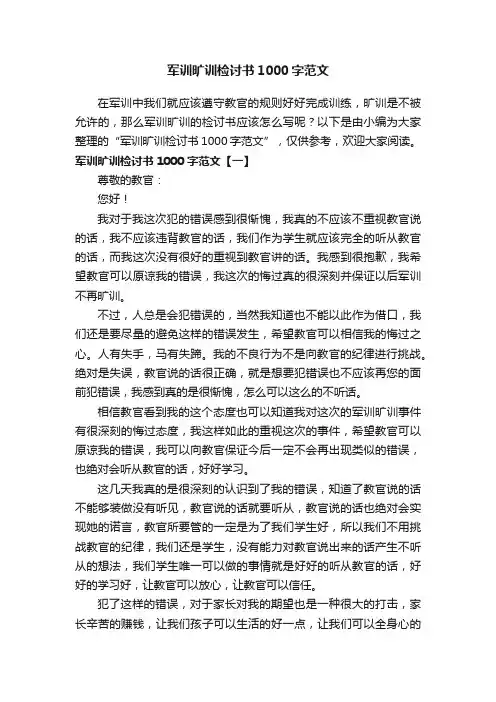 军训旷训检讨书1000字范文

在军训中我们就应该遵守教官的规则好好完成训练，旷训是不被允许的，那么军训旷训的检讨书应该怎么写呢？以下是由小编为大家整理的“军训旷训检讨书1000字范文”，仅供参考，欢迎大家阅读。

军训旷训检讨书1000字范文【一】

尊敬的教官：

您好！

我对于我这次犯的错误感到很惭愧，我真的不应该不重视教官说的话，我不应该违背教官的话，我们作为学生就应该完全的听从教官的话，而我这次没有很好的重视到教官讲的话。我感到很抱歉，我希望教官可以原谅我的错误，我这次的悔过真的很深刻并保证以后军训不再旷训。

不过，人总是会犯错误的，当然我知道也不能以此作为借口，我们还是要尽量的避免这样的错误发生，希望教官可以相信我的悔过之心。人有失手，马有失蹄。我的不良行为不是向教官的纪律进行挑战。绝对是失误，教官说的话很正确，就是想要犯错误也不应该再您的面前犯错误，我感到真的是很惭愧，怎么可以这么的不听话。

相信教官看到我的这个态度也可以知道我对这次的军训旷训事件有很深刻的悔过态度，我这样如此的重视这次的事件，希望教官可以原谅我的错误，我可以向教官保证今后一定不会再出现类似的错误，也绝对会听从教官的话，好好学习。

这几天我真的是很深刻的认识到了我的错误，知道了教官说的话不能够装做没有听见，教官说的话就要听从，教官说的话也绝对会实现她的诺言，教官所要管的一定是为了我们学生好，所以我们不用挑战教官的纪律，我们还是学生，没有能力对教官说出来的话产生不听从的想法，我们学生唯一可以做的事情就是好好的听从教官的话，好好的学习好，让教官可以放心，让教官可以信任。

犯了这样的错误，对于家长对我的期望也是一种很大的打击，家长辛苦的赚钱，让我们孩子可以生活的好一点，让我们可以全身心的